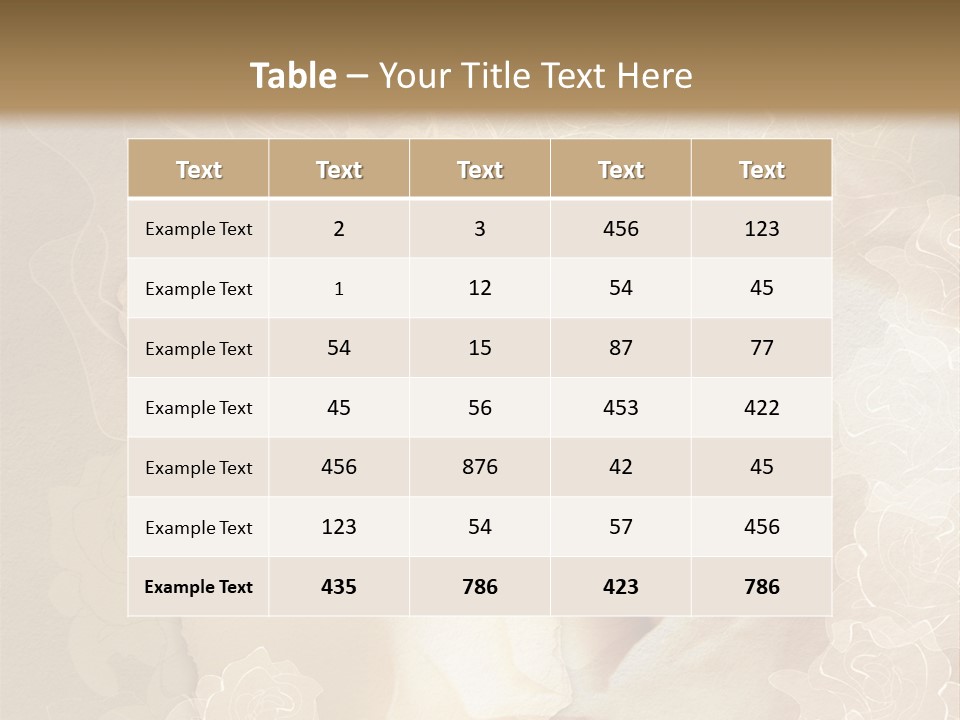 Table – Your Title Text Here

| Text | Text | Text | Text | Text |
|---|---|---|---|---|
| Example Text | 2 | 3 | 456 | 123 |
| Example Text | 1 | 12 | 54 | 45 |
| Example Text | 54 | 15 | 87 | 77 |
| Example Text | 45 | 56 | 453 | 422 |
| Example Text | 456 | 876 | 42 | 45 |
| Example Text | 123 | 54 | 57 | 456 |
| Example Text | 435 | 786 | 423 | 786 |